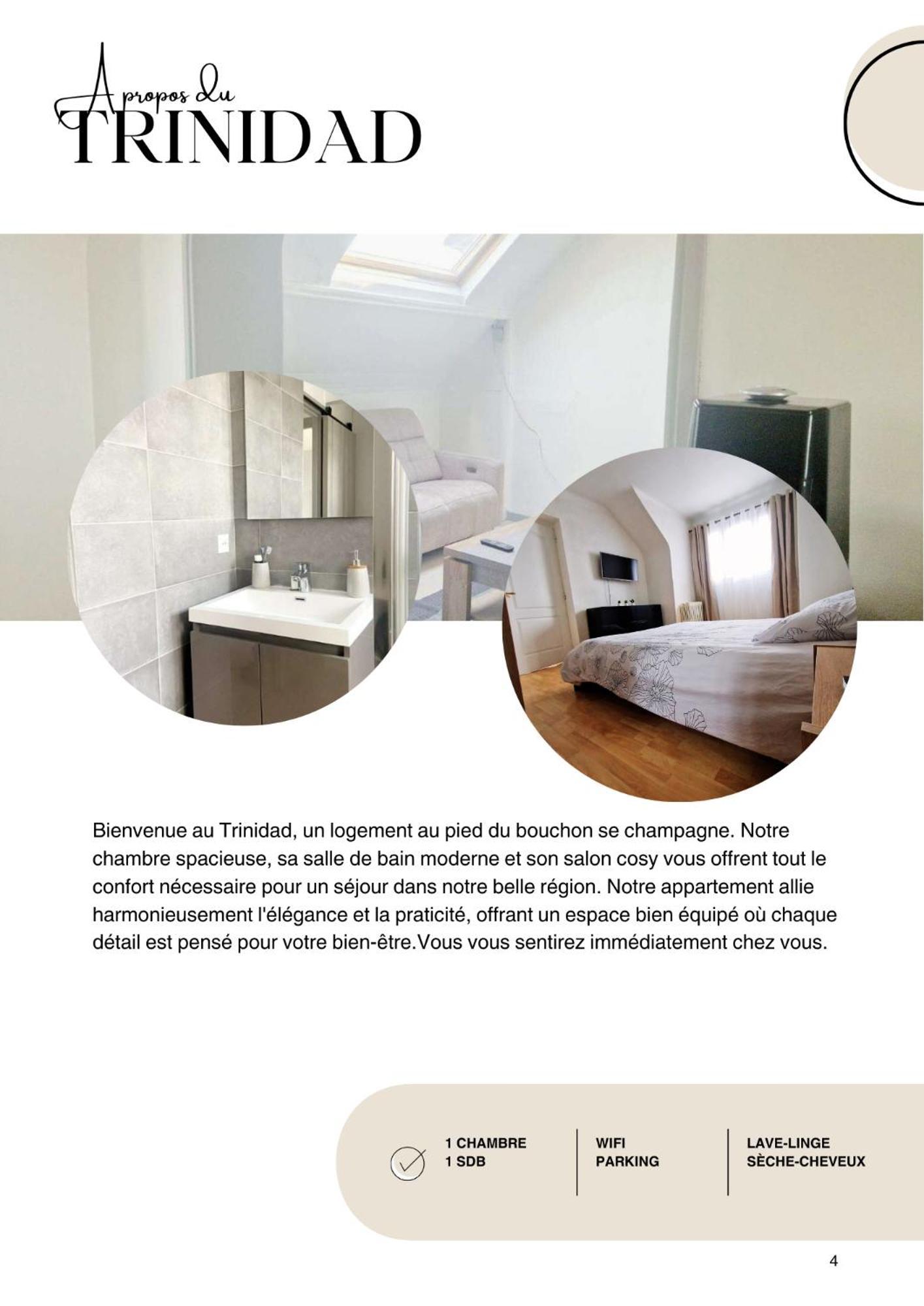 A propos du
TRINIDAD

Bienvenue au Trinidad, un logement au pied du bouchon se champagne. Notre chambre spacieuse, sa salle de bain moderne et son salon cosy vous offrent tout le confort nécessaire pour un séjour dans notre belle région. Notre appartement allie harmonieusement l'élégance et la praticité, offrant un espace bien équipé où chaque détail est pensé pour votre bien-être.Vous vous sentirez immédiatement chez vous.

1 CHAMBRE
1 SDB

WIFI
PARKING

LAVE-LINGE
SÈCHE-CHEVEUX

4